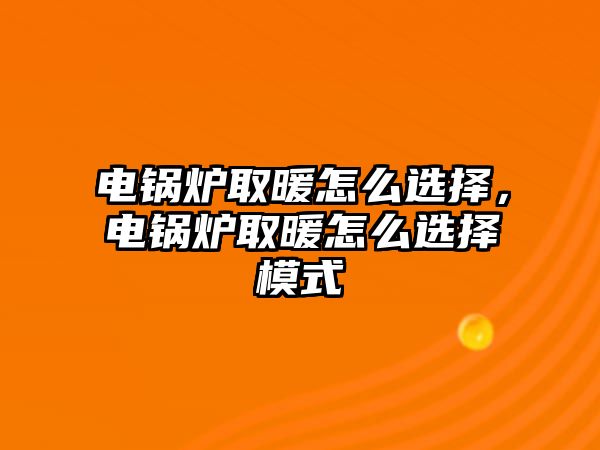 电锅炉取暖怎么选择，电锅炉取暖怎么选择模式